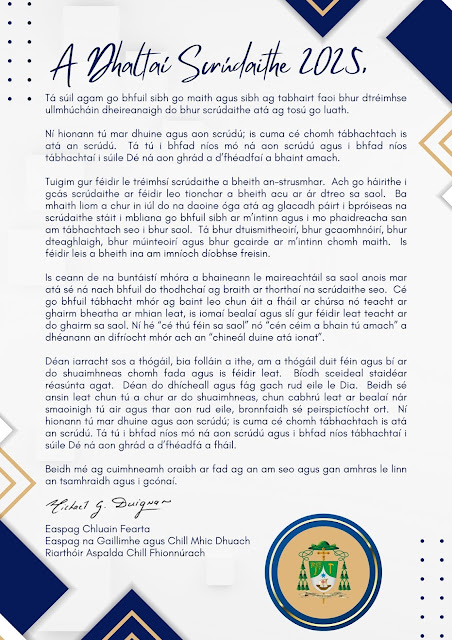 A Dhaltaí Scrúdaithe 2025,

Tá súil agam go bhfuil sibh go maith agus sibh ag tabhairt faoi bhur dtréimhse ullmhúcháin dheireanaigh do bhur scrúdaithe atá ag tosú go luath.

Ní hionann tú mar dhuine agus aon scrúdú; is cuma cé chomh tábhachtach is atá an scrúdú. Tá tú i bhfad níos mó ná aon scrúdú agus i bhfad níos tábhachtaí i súile Dé ná aon ghrád a d'fhéadfaí a bhaint amach.

Tuigim gur féidir le tréimhsí scrúdaithe a bheith an-strusmhar. Ach go háirithe i gcás scrúdaithe ar féidir leo tionchar a bheith acu ar ár dtreo sa saol. Ba mhaith liom a chur in iúl do na daoine óga atá ag glacadh páirt i bpróiseas na scrúdaithe stáit i mbliana go bhfuil sibh ar m'intinn agus i mo phaidreacha san am tábhachtach seo i bhur saol. Tá bhur dtuismitheoirí, bhur gcaomhnóirí, bhur dteaghlaigh, bhur múinteoirí agus bhur gcairde ar m'intinn chomh maith. Is féidir leis a bheith ina am imníoch díobhse freisin.

Is ceann de na buntáistí mhóra a bhaineann le maireachtáil sa saol anois mar atá sé ná nach bhfuil do thodhchaí ag braith ar thorthaí na scrúdaithe seo. Cé go bhfuil tábhacht mhór ag baint leo chun áit a fháil ar chúrsa nó teacht ar ghairm bheatha ar mhian leat, is iomaí bealaí agus slí gur féidir leat teacht ar do ghairm sa saol. Ní hé "cé thú féin sa saol" nó "cén céim a bhain tú amach" a dhéanann an difríocht mhór ach an "chineál duine atá ionat".

Déan iarracht sos a thógáil, bia folláin a ithe, am a thógáil duit féin agus bí ar do shuaimhneas chomh fada agus is féidir leat. Bíodh sceideal staidéar réasúnta agat. Déan do dhícheall agus fág gach rud eile le Dia. Beidh sé ansin leat chun tú a chur ar do shuaimhneas, chun cabhrú leat ar bealaí nár smaoinigh tú air agus thar aon rud eile, bronnfaidh sé peirspictíocht ort. Ní hionann tú mar dhuine agus aon scrúdú; is cuma cé chomh tábhachtach is atá an scrúdú. Tá tú i bhfad níos mó ná aon scrúdú agus i bhfad níos tábhachtaí i súile Dé ná aon ghrád a d'fhéadfá a fháil.

Beidh mé ag cuimhneamh oraibh ar fad ag an am seo agus gan amhras le linn an tsamhraidh agus i gcónaí.

Michael G. Duignan

Easpag Chluain Fearta
Easpag na Gaillimhe agus Chill Mhic Dhuach
Riarthóir Aspalda Chill Fhionnúrach